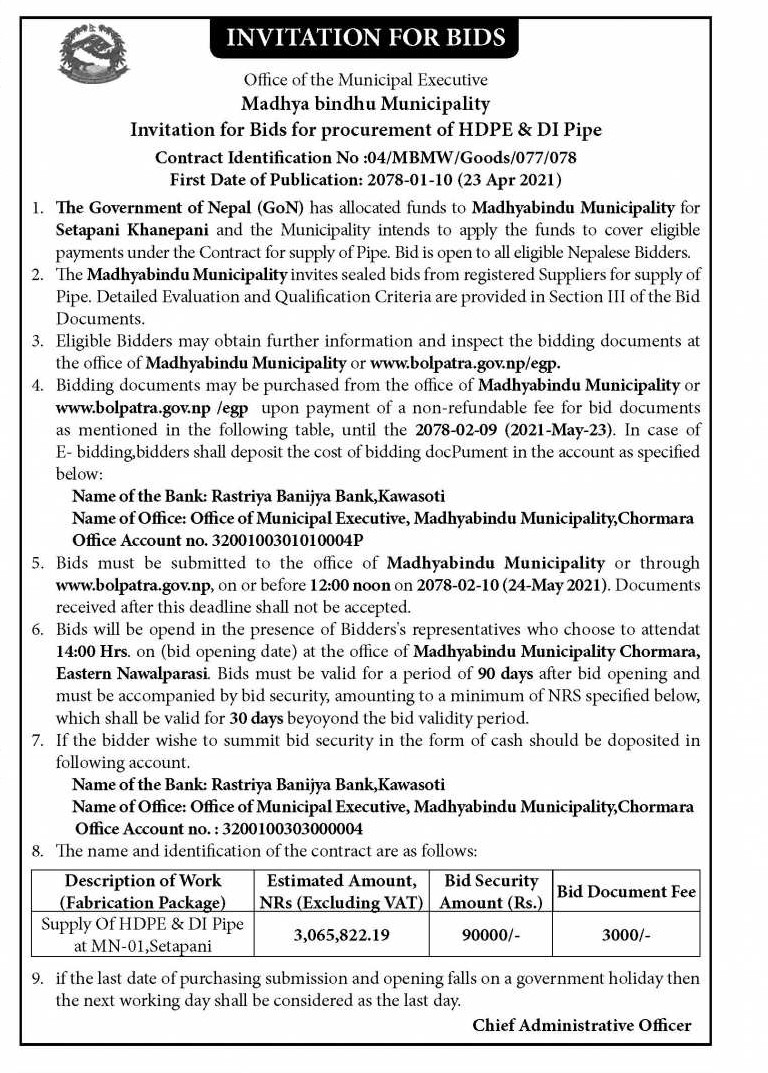 INVITATION FOR BIDS

Office of the Municipal Executive
Madhya bindhu Municipality
Invitation for Bids for procurement of HDPE & DI Pipe
Contract Identification No :04/MBMW/Goods/077/078
First Date of Publication: 2078-01-10 (23 Apr 2021)

1. The Government of Nepal (GoN) has allocated funds to Madhyabindu Municipality for Setapani Khanepani and the Municipality intends to apply the funds to cover eligible payments under the Contract for supply of Pipe. Bid is open to all eligible Nepalese Bidders.
2. The Madhyabindu Municipality invites sealed bids from registered Suppliers for supply of Pipe. Detailed Evaluation and Qualification Criteria are provided in Section III of the Bid Documents.
3. Eligible Bidders may obtain further information and inspect the bidding documents at the office of Madhyabindu Municipality or www.bolpatra.gov.np/egp.
4. Bidding documents may be purchased from the office of Madhyabindu Municipality or www.bolpatra.gov.np /egp upon payment of a non-refundable fee for bid documents as mentioned in the following table, until the 2078-02-09 (2021-May-23). In case of E- bidding,bidders shall deposit the cost of bidding docPument in the account as specified below:
Name of the Bank: Rastriya Banijya Bank,Kawasoti
Name of Office: Office of Municipal Executive, Madhyabindu Municipality,Chormara
Office Account no. 3200100301010004P
5. Bids must be submitted to the office of Madhyabindu Municipality or through www.bolpatra.gov.np, on or before 12:00 noon on 2078-02-10 (24-May 2021). Documents received after this deadline shall not be accepted.
6. Bids will be opend in the presence of Bidders's representatives who choose to attendat 14:00 Hrs. on (bid opening date) at the office of Madhyabindu Municipality Chormara, Eastern Nawalparasi. Bids must be valid for a period of 90 days after bid opening and must be accompanied by bid security, amounting to a minimum of NRS specified below, which shall be valid for 30 days beyoyond the bid validity period.
7. If the bidder wishe to summit bid security in the form of cash should be doposited in following account.
Name of the Bank: Rastriya Banijya Bank,Kawasoti
Name of Office: Office of Municipal Executive, Madhyabindu Municipality,Chormara
Office Account no. : 3200100303000004
8. The name and identification of the contract are as follows:

| Description of Work (Fabrication Package) | Estimated Amount, NRs (Excluding VAT) | Bid Security Amount (Rs.) | Bid Document Fee |
|---|---|---|---|
| Supply Of HDPE & DI Pipe at MN-01,Setapani | 3,065,822.19 | 90000/- | 3000/- |

9. if the last date of purchasing submission and opening falls on a government holiday then the next working day shall be considered as the last day.

Chief Administrative Officer